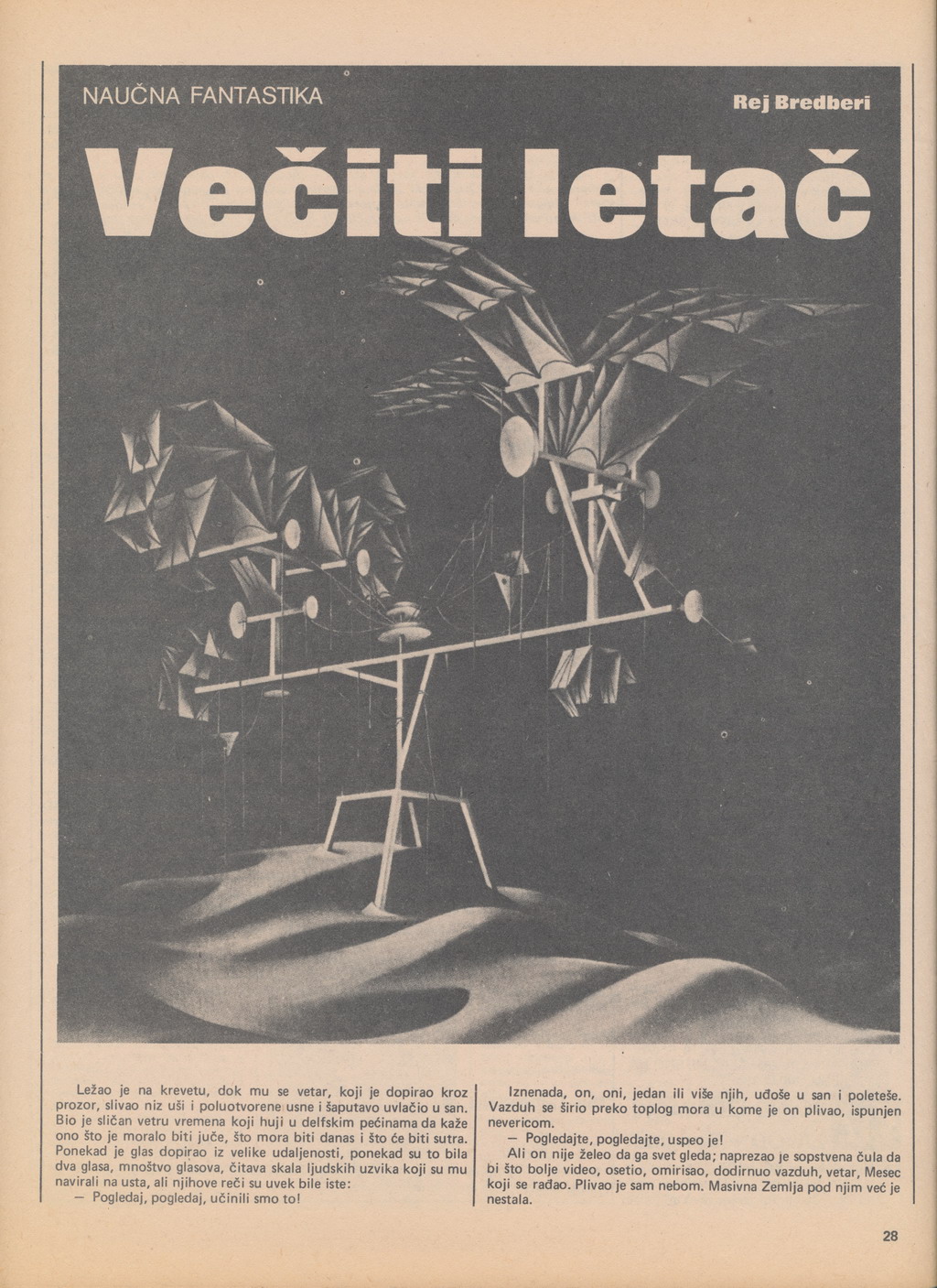 NAUČNA FANTASTIKA

Rej Bredberi

Večiti letač

Ležao je na krevetu, dok mu se vetar, koji je dopirao kroz prozor, slivao niz uši i poluotvorene usne i šaputavo uvlačio u san. Bio je sličan vetru vremena koji huji u delfskim pećinama da kaže ono što je moralo biti juče, što mora biti danas i što će biti sutra. Ponekad je glas dopirao iz velike udaljenosti, ponekad su to bila dva glasa, mnoštvo glasova, čitava skala ljudskih uzvika koji su mu navirali na usta, ali njihove reči su uvek bile iste:

— Pogledaj, pogledaj, učinili smo to!

Iznenada, on, oni, jedan ili više njih, uđoše u san i poleteše. Vazduh se širio preko toplog mora u kome je on plivao, ispunjen nevericom.

— Pogledajte, pogledajte, uspeo je!

Ali on nije želeo da ga svet gleda; naprezao je sopstvena čula da bi što bolje video, osetio, omirisao, dodirnuo vazduh, vetar, Mesec koji se rađao. Plivao je sam nebom. Masivna Zemlja pod njim već je nestala.

28